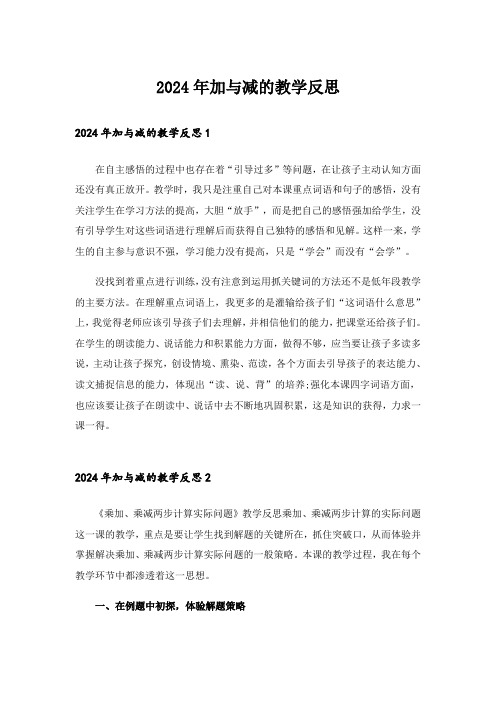 2024年加与减的教学反思

2024年加与减的教学反思1

在自主感悟的过程中也存在着“引导过多”等问题，在让孩子主动认知方面还没有真正放开。教学时，我只是注重自己对本课重点词语和句子的感悟，没有关注学生在学习方法的提高，大胆“放手”，而是把自己的感悟强加给学生，没有引导学生对这些词语进行理解后而获得自己独特的感悟和见解。这样一来，学生的自主参与意识不强，学习能力没有提高，只是“学会”而没有“会学”。

没找到着重点进行训练，没有注意到运用抓关键词的方法还不是低年段教学的主要方法。在理解重点词语上，我更多的是灌输给孩子们“这词语什么意思”上，我觉得老师应该引导孩子们去理解，并相信他们的能力，把课堂还给孩子们。在学生的朗读能力、说话能力和积累能力方面，做得不够，应当要让孩子多读多说，主动让孩子探究，创设情境、熏染、范读，各个方面去引导孩子的表达能力、读文捕捉信息的能力，体现出“读、说、背”的培养;强化本课四字词语方面，也应该要让孩子在朗读中、说话中去不断地巩固积累，这是知识的获得，力求一课一得。

2024年加与减的教学反思2

《乘加、乘减两步计算实际问题》教学反思乘加、乘减两步计算的实际问题这一课的教学，重点是要让学生找到解题的关键所在，抓住突破口，从而体验并掌握解决乘加、乘减两步计算实际问题的一般策略。本课的教学过程，我在每个教学环节中都渗透着这一思想。

一、在例题中初探，体验解题策略